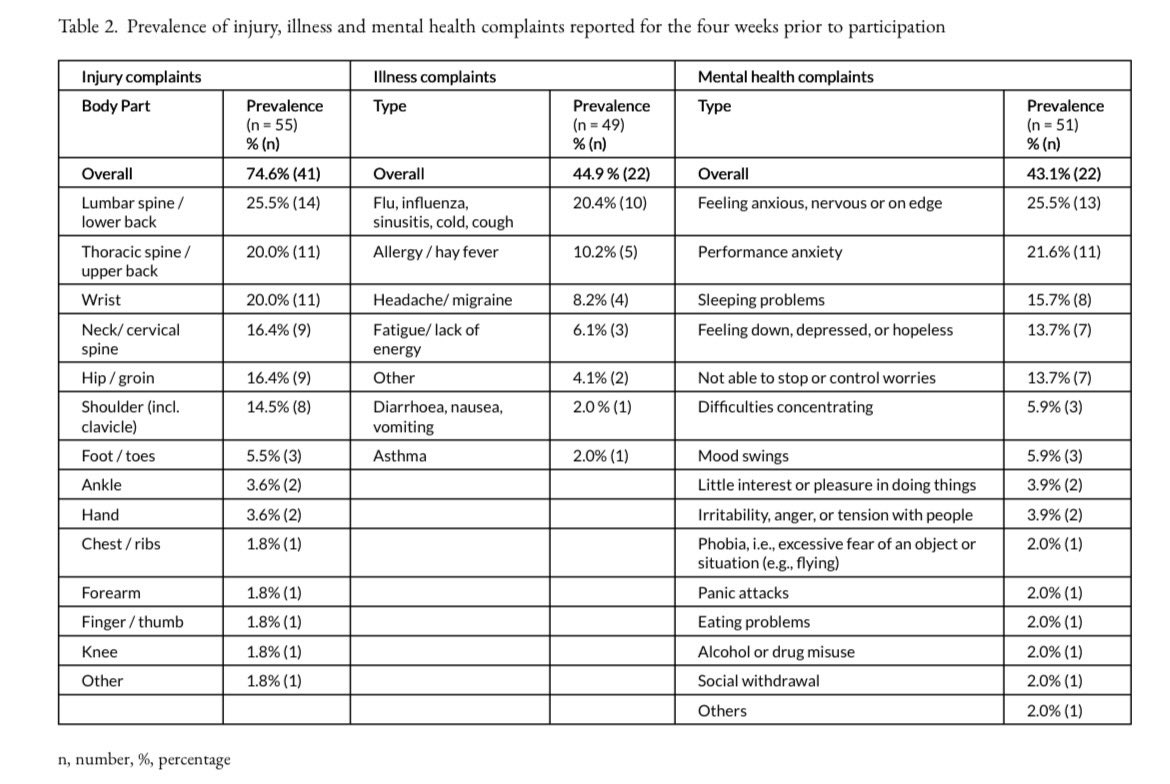 Table 2. Prevalence of injury, illness and mental health complaints reported for the four weeks prior to participation

| Injury complaints | | Illness complaints | | Mental health complaints | |
|---|---|---|---|---|---|
| Body Part | Prevalence (n = 55) % (n) | Type | Prevalence (n = 49) % (n) | Type | Prevalence (n = 51) % (n) |
| Overall | 74.6% (41) | Overall | 44.9 % (22) | Overall | 43.1% (22) |
| Lumbar spine / lower back | 25.5% (14) | Flu, influenza, sinusitis, cold, cough | 20.4% (10) | Feeling anxious, nervous or on edge | 25.5% (13) |
| Thoracic spine / upper back | 20.0% (11) | Allergy / hay fever | 10.2% (5) | Performance anxiety | 21.6% (11) |
| Wrist | 20.0% (11) | Headache/ migraine | 8.2% (4) | Sleeping problems | 15.7% (8) |
| Neck/ cervical spine | 16.4% (9) | Fatigue/ lack of energy | 6.1% (3) | Feeling down, depressed, or hopeless | 13.7% (7) |
| Hip / groin | 16.4% (9) | Other | 4.1% (2) | Not able to stop or control worries | 13.7% (7) |
| Shoulder (incl. clavicle) | 14.5% (8) | Diarrhoea, nausea, vomiting | 2.0 % (1) | Difficulties concentrating | 5.9% (3) |
| Foot / toes | 5.5% (3) | Asthma | 2.0% (1) | Mood swings | 5.9% (3) |
| Ankle | 3.6% (2) | | | Little interest or pleasure in doing things | 3.9% (2) |
| Hand | 3.6% (2) | | | Irritability, anger, or tension with people | 3.9% (2) |
| Chest / ribs | 1.8% (1) | | | Phobia, i.e., excessive fear of an object or situation (e.g., flying) | 2.0% (1) |
| Forearm | 1.8% (1) | | | Panic attacks | 2.0% (1) |
| Finger / thumb | 1.8% (1) | | | Eating problems | 2.0% (1) |
| Knee | 1.8% (1) | | | Alcohol or drug misuse | 2.0% (1) |
| Other | 1.8% (1) | | | Social withdrawal | 2.0% (1) |
| | | | | Others | 2.0% (1) |

n, number, %, percentage